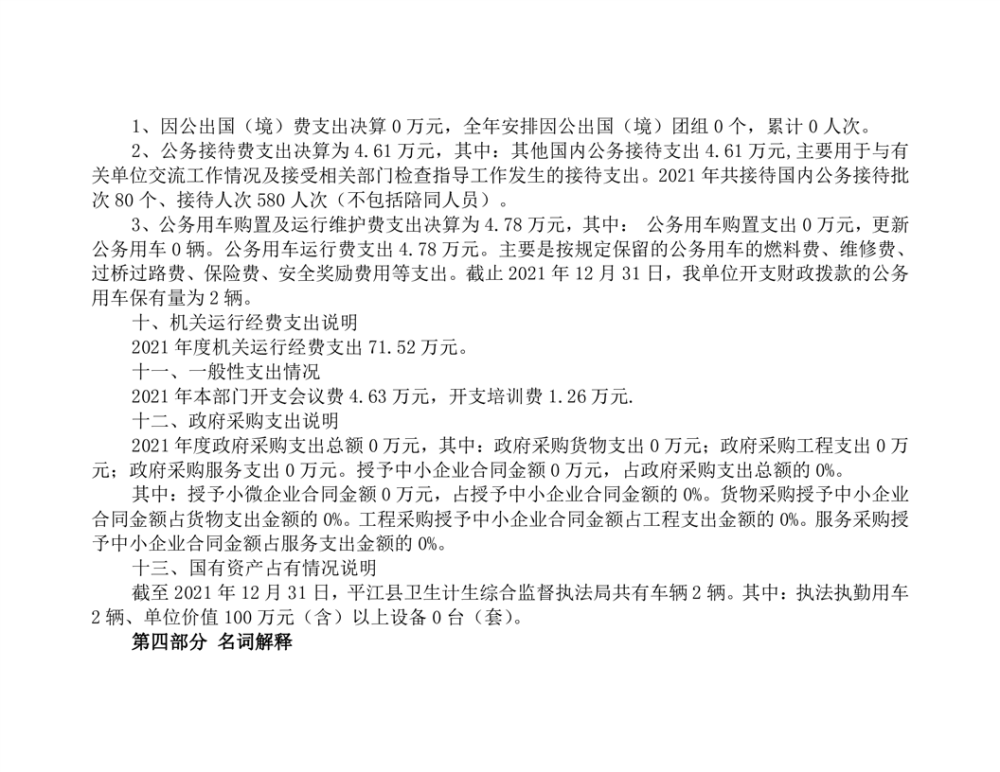 1、因公出国（境）费支出决算0万元，全年安排因公出国（境）团组0个，累计0人次。

2、公务接待费支出决算为4.61万元，其中：其他国内公务接待支出4.61万元,主要用于与有关单位交流工作情况及接受相关部门检查指导工作发生的接待支出。2021年共接待国内公务接待批次80个、接待人次580人次（不包括陪同人员）。

3、公务用车购置及运行维护费支出决算为4.78万元，其中： 公务用车购置支出0万元，更新公务用车0辆。公务用车运行费支出4.78万元。主要是按规定保留的公务用车的燃料费、维修费、过桥过路费、保险费、安全奖励费用等支出。截止2021年12月31日，我单位开支财政拨款的公务用车保有量为2辆。

十、机关运行经费支出说明

2021年度机关运行经费支出71.52万元。

十一、一般性支出情况

2021年本部门开支会议费4.63万元，开支培训费1.26万元.

十二、政府采购支出说明

2021年度政府采购支出总额0万元，其中：政府采购货物支出0万元；政府采购工程支出0万元；政府采购服务支出0万元。授予中小企业合同金额0万元，占政府采购支出总额的0%。

其中：授予小微企业合同金额0万元，占授予中小企业合同金额的0%。货物采购授予中小企业合同金额占货物支出金额的0%。工程采购授予中小企业合同金额占工程支出金额的0%。服务采购授予中小企业合同金额占服务支出金额的0%。

十三、国有资产占有情况说明

截至2021年12月31日，平江县卫生计生综合监督执法局共有车辆2辆。其中：执法执勤用车2辆、单位价值100万元（含）以上设备0台（套）。

第四部分 名词解释